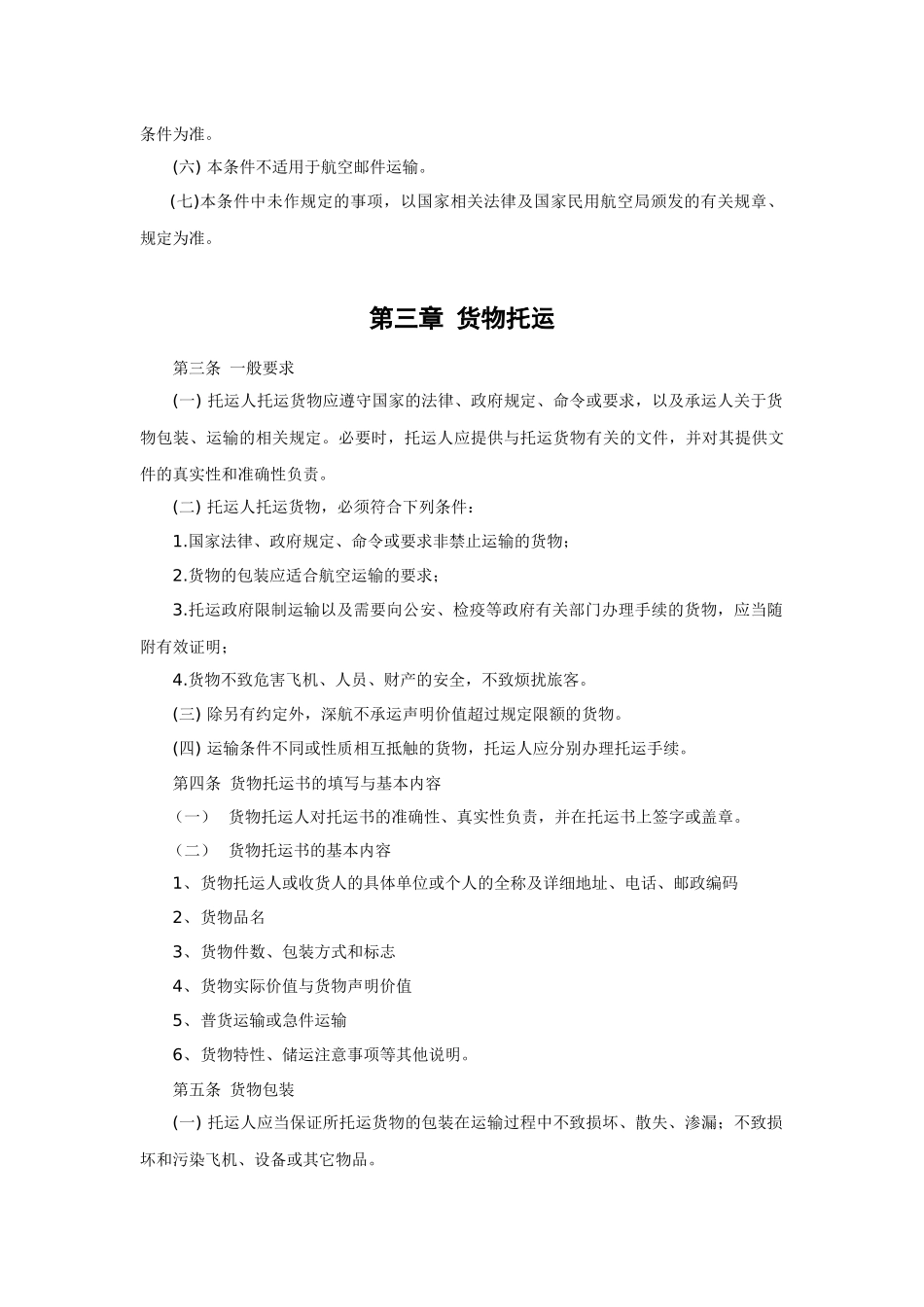 条件为准。

(六) 本条件不适用于航空邮件运输。

(七)本条件中未作规定的事项，以国家相关法律及国家民用航空局颁发的有关规章、规定为准。

第三章 货物托运

第三条 一般要求

(一) 托运人托运货物应遵守国家的法律、政府规定、命令或要求，以及承运人关于货物包装、运输的相关规定。必要时，托运人应提供与托运货物有关的文件，并对其提供文件的真实性和准确性负责。

(二) 托运人托运货物，必须符合下列条件：

1.国家法律、政府规定、命令或要求非禁止运输的货物；

2.货物的包装应适合航空运输的要求；

3.托运政府限制运输以及需要向公安、检疫等政府有关部门办理手续的货物，应当随附有效证明；

4.货物不致危害飞机、人员、财产的安全，不致烦扰旅客。

(三) 除另有约定外，深航不承运声明价值超过规定限额的货物。

(四) 运输条件不同或性质相互抵触的货物，托运人应分别办理托运手续。

第四条 货物托运书的填写与基本内容

（一） 货物托运人对托运书的准确性、真实性负责，并在托运书上签字或盖章。

（二） 货物托运书的基本内容

1、货物托运人或收货人的具体单位或个人的全称及详细地址、电话、邮政编码

2、货物品名

3、货物件数、包装方式和标志

4、货物实际价值与货物声明价值

5、普货运输或急件运输

6、货物特性、储运注意事项等其他说明。

第五条 货物包装

(一) 托运人应当保证所托运货物的包装在运输过程中不致损坏、散失、渗漏；不致损坏和污染飞机、设备或其它物品。